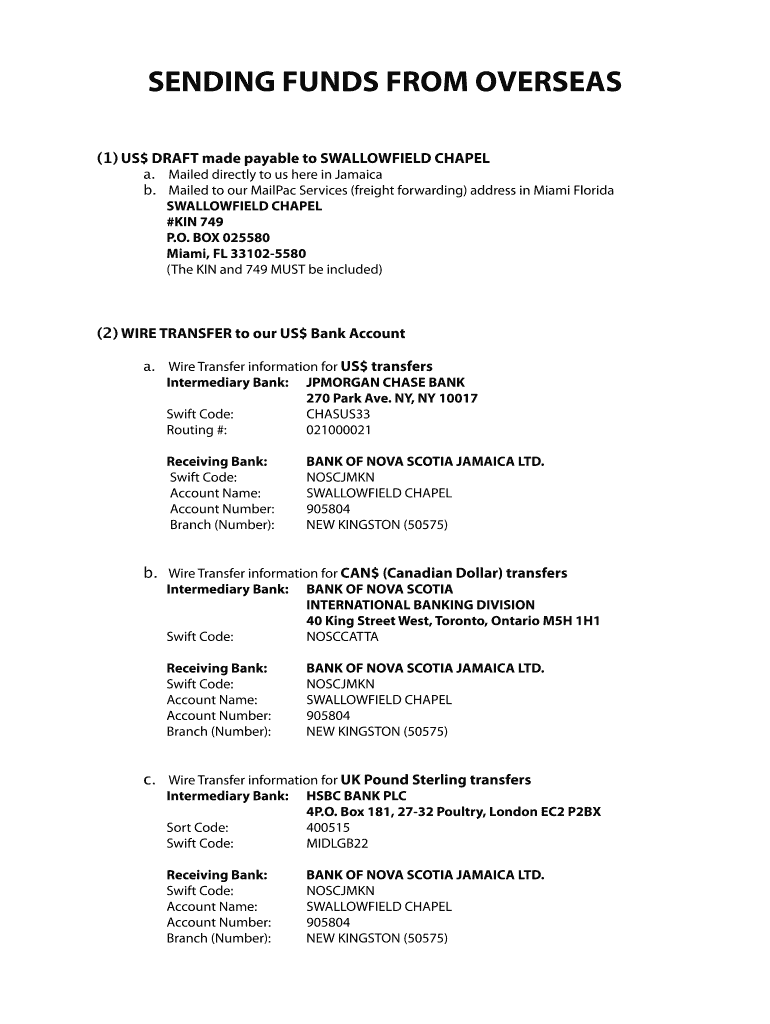 SENDING FUNDS FROM OVERSEAS

(1) US$ DRAFT made payable to SWALLOWFIELD CHAPEL
a. Mailed directly to us here in Jamaica
b. Mailed to our MailPac Services (freight forwarding) address in Miami Florida
SWALLOWFIELD CHAPEL
#KIN 749
P.O. BOX 025580
Miami, FL 33102-5580
(The KIN and 749 MUST be included)

(2) WIRE TRANSFER to our US$ Bank Account

a. Wire Transfer information for US$ transfers
Intermediary Bank: JPMORGAN CHASE BANK
270 Park Ave. NY, NY 10017
Swift Code: CHASUS33
Routing #: 021000021

Receiving Bank: BANK OF NOVA SCOTIA JAMAICA LTD.
Swift Code: NOSCJMKN
Account Name: SWALLOWFIELD CHAPEL
Account Number: 905804
Branch (Number): NEW KINGSTON (50575)

b. Wire Transfer information for CAN$ (Canadian Dollar) transfers
Intermediary Bank: BANK OF NOVA SCOTIA
INTERNATIONAL BANKING DIVISION
40 King Street West, Toronto, Ontario M5H 1H1
Swift Code: NOSCCATTA

Receiving Bank: BANK OF NOVA SCOTIA JAMAICA LTD.
Swift Code: NOSCJMKN
Account Name: SWALLOWFIELD CHAPEL
Account Number: 905804
Branch (Number): NEW KINGSTON (50575)

c. Wire Transfer information for UK Pound Sterling transfers
Intermediary Bank: HSBC BANK PLC
4P.O. Box 181, 27-32 Poultry, London EC2 P2BX
Sort Code: 400515
Swift Code: MIDLGB22

Receiving Bank: BANK OF NOVA SCOTIA JAMAICA LTD.
Swift Code: NOSCJMKN
Account Name: SWALLOWFIELD CHAPEL
Account Number: 905804
Branch (Number): NEW KINGSTON (50575)